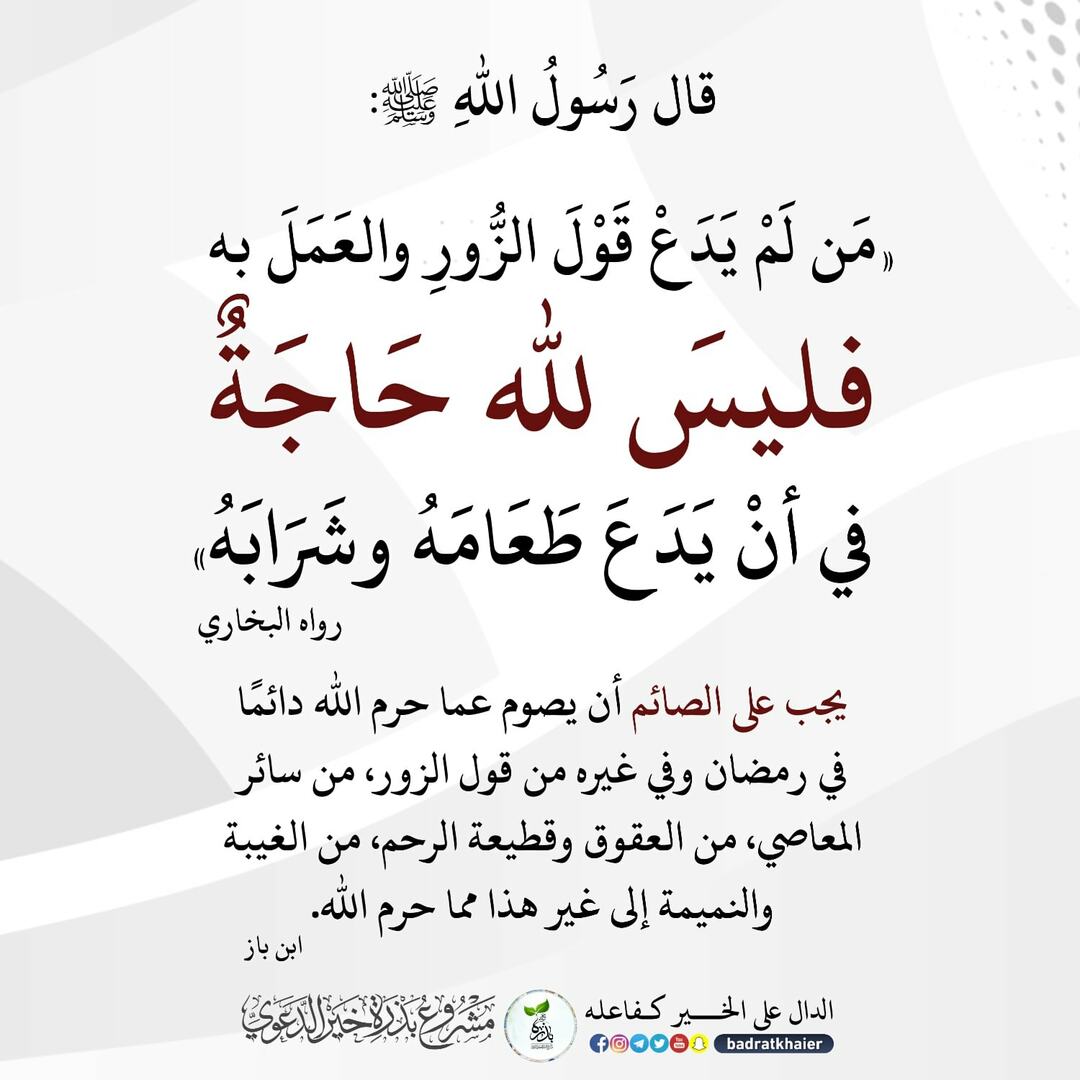 قال رَسُولُ اللهِ ﷺ:

«مَن لَمْ يَدَعْ قَوْلَ الزُّورِ والعَمَلَ به فليسَ للهِ حَاجَةٌ في أنْ يَدَعَ طَعَامَهُ وشَرَابَهُ»

رواه البخاري

يجب على الصائم أن يصوم عما حرم الله دائمًا في رمضان وفي غيره من قول الزور، من سائر المعاصي، من العقوق وقطيعة الرحم، من الغيبة والنميمة إلى غير هذا مما حرم الله.

ابن باز

الدال على الخير كفاعله

badratkhaier

مشروع بذرة خير الدعوي